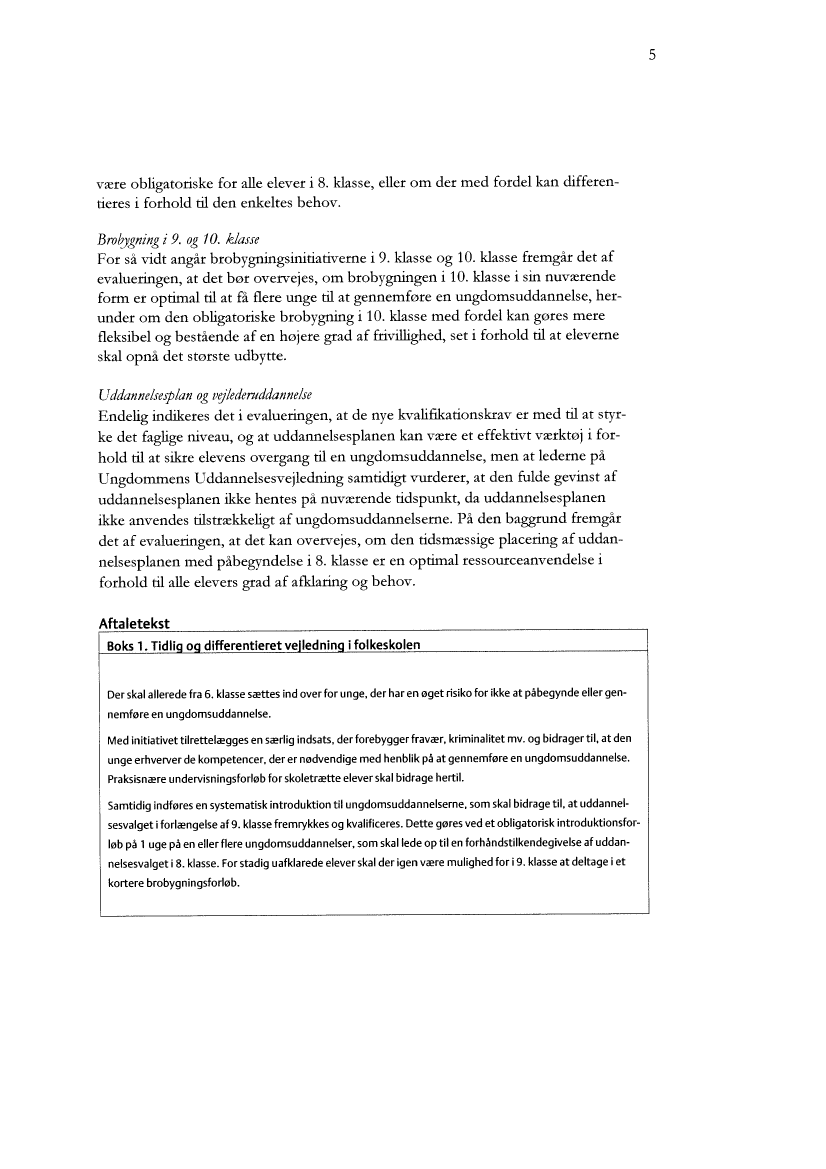 5

være obligatoriske for alle elever i 8. klasse, eller om der med fordel kan differentieres i forhold til den enkeltes behov.

Brobygning i 9. og 10. klasse
For så vidt angår brobygningsinitiativerne i 9. klasse og 10. klasse fremgår det af evalueringen, at det bør overvejes, om brobygningen i 10. klasse i sin nuværende form er optimal til at få flere unge til at gennemføre en ungdomsuddannelse, herunder om den obligatoriske brobygning i 10. klasse med fordel kan gøres mere fleksibel og bestående af en højere grad af frivillighed, set i forhold til at eleverne skal opnå det største udbytte.

Uddannelsesplan og vejlederuddannelse
Endelig indikeres det i evalueringen, at de nye kvalifikationskrav er med til at styrke det faglige niveau, og at uddannelsesplanen kan være et effektivt værktøj i forhold til at sikre elevens overgang til en ungdomsuddannelse, men at lederne på Ungdommens Uddannelsesvejledning samtidigt vurderer, at den fulde gevinst af uddannelsesplanen ikke hentes på nuværende tidspunkt, da uddannelsesplanen ikke anvendes tilstrækkeligt af ungdomsuddannelserne. På den baggrund fremgår det af evalueringen, at det kan overvejes, om den tidsmæssige placering af uddannelsesplanen med påbegyndelse i 8. klasse er en optimal ressourceanvendelse i forhold til alle elevers grad af afklaring og behov.

Aftaletekst

Boks 1. Tidlig og differentieret vejledning i folkeskolen

Der skal allerede fra 6. klasse sættes ind over for unge, der har en øget risiko for ikke at påbegynde eller gennemføre en ungdomsuddannelse.

Med initiativet tilrettelægges en særlig indsats, der forebygger fravær, kriminalitet mv. og bidrager til, at den unge erhverver de kompetencer, der er nødvendige med henblik på at gennemføre en ungdomsuddannelse. Praksisnære undervisningsforløb for skoletrætte elever skal bidrage hertil.

Samtidig indføres en systematisk introduktion til ungdomsuddannelserne, som skal bidrage til, at uddannelsesvalget i forlængelse af 9. klasse fremrykkes og kvalificeres. Dette gøres ved et obligatorisk introduktionsforløb på 1 uge på en eller flere ungdomsuddannelser, som skal lede op til en forhåndstilkendegivelse af uddannelsesvalget i 8. klasse. For stadig uafklarede elever skal der igen være mulighed for i 9. klasse at deltage i et kortere brobygningsforløb.